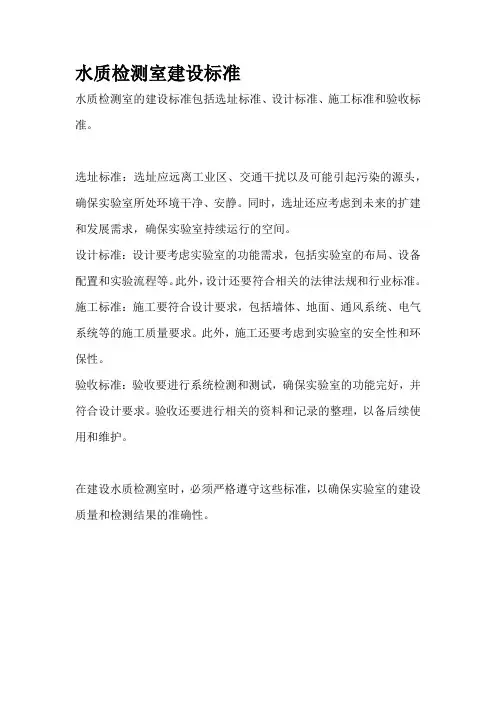 水质检测室建设标准

水质检测室的建设标准包括选址标准、设计标准、施工标准和验收标准。

选址标准：选址应远离工业区、交通干扰以及可能引起污染的源头，确保实验室所处环境干净、安静。同时，选址还应考虑到未来的扩建和发展需求，确保实验室持续运行的空间。
设计标准：设计要考虑实验室的功能需求，包括实验室的布局、设备配置和实验流程等。此外，设计还要符合相关的法律法规和行业标准。
施工标准：施工要符合设计要求，包括墙体、地面、通风系统、电气系统等的施工质量要求。此外，施工还要考虑到实验室的安全性和环保性。
验收标准：验收要进行系统检测和测试，确保实验室的功能完好，并符合设计要求。验收还要进行相关的资料和记录的整理，以备后续使用和维护。

在建设水质检测室时，必须严格遵守这些标准，以确保实验室的建设质量和检测结果的准确性。